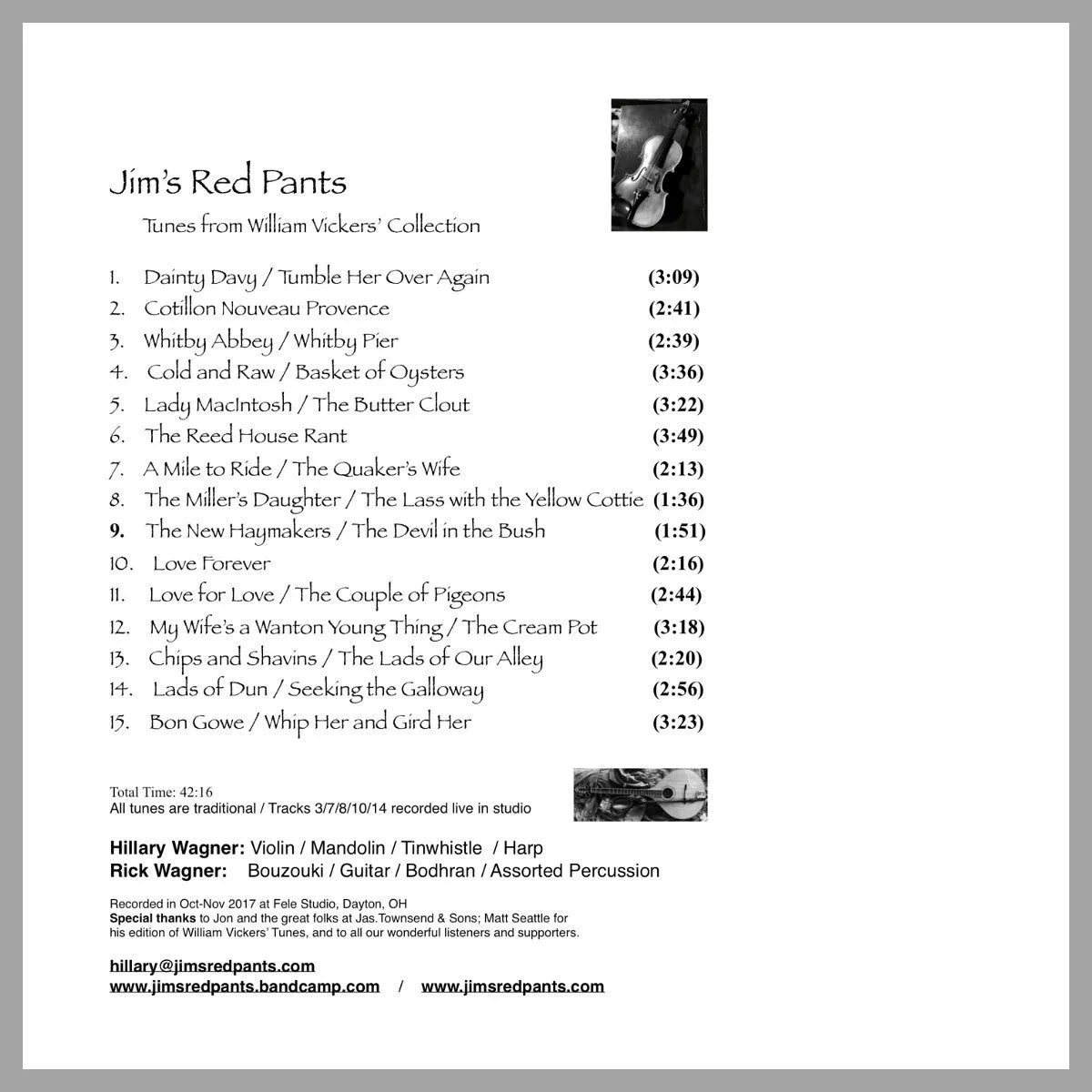 Jim's Red Pants

Tunes from William Vickers' Collection

1. Dainty Davy / Tumble Her Over Again (3:09)
2. Cotillon Nouveau Provence (2:41)
3. Whitby Abbey / Whitby Pier (2:39)
4. Cold and Raw / Basket of Oysters (3:36)
5. Lady MacIntosh / The Butter Clout (3:22)
6. The Reed House Rant (3:49)
7. A Mile to Ride / The Quaker's Wife (2:13)
8. The Miller's Daughter / The Lass with the Yellow Cottie (1:36)
9. The New Haymakers / The Devil in the Bush (1:51)
10. Love Forever (2:16)
11. Love for Love / The Couple of Pigeons (2:44)
12. My Wife's a Wanton Young Thing / The Cream Pot (3:18)
13. Chips and Shavins / The Lads of Our Alley (2:20)
14. Lads of Dun / Seeking the Galloway (2:56)
15. Bon Gowe / Whip Her and Gird Her (3:23)

Total Time: 42:16
All tunes are traditional / Tracks 3/7/8/10/14 recorded live in studio

Hillary Wagner: Violin / Mandolin / Tinwhistle / Harp
Rick Wagner: Bouzouki / Guitar / Bodhran / Assorted Percussion

Recorded in Oct-Nov 2017 at Fele Studio, Dayton, OH
Special thanks to Jon and the great folks at Jas.Townsend & Sons; Matt Seattle for his edition of William Vickers' Tunes, and to all our wonderful listeners and supporters.

hillary@jimsredpants.com
www.jimsredpants.bandcamp.com / www.jimsredpants.com